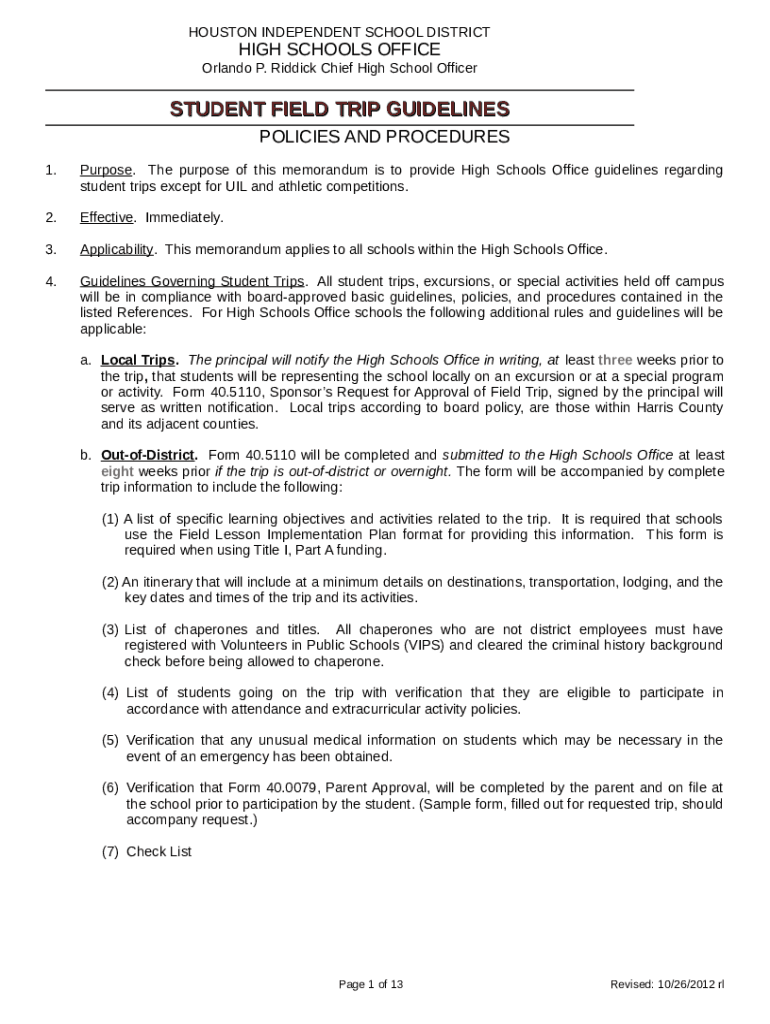 HOUSTON INDEPENDENT SCHOOL DISTRICT
HIGH SCHOOLS OFFICE
Orlando P. Riddick Chief High School Officer

STUDENT FIELD TRIP GUIDELINES
POLICIES AND PROCEDURES

1. Purpose. The purpose of this memorandum is to provide High Schools Office guidelines regarding student trips except for UIL and athletic competitions.

2. Effective. Immediately.

3. Applicability. This memorandum applies to all schools within the High Schools Office.

4. Guidelines Governing Student Trips. All student trips, excursions, or special activities held off campus will be in compliance with board-approved basic guidelines, policies, and procedures contained in the listed References. For High Schools Office schools the following additional rules and guidelines will be applicable:

a. Local Trips. The principal will notify the High Schools Office in writing, at least three weeks prior to the trip, that students will be representing the school locally on an excursion or at a special program or activity. Form 40.5110, Sponsor's Request for Approval of Field Trip, signed by the principal will serve as written notification. Local trips according to board policy, are those within Harris County and its adjacent counties.

b. Out-of-District. Form 40.5110 will be completed and submitted to the High Schools Office at least eight weeks prior if the trip is out-of-district or overnight. The form will be accompanied by complete trip information to include the following:

(1) A list of specific learning objectives and activities related to the trip. It is required that schools use the Field Lesson Implementation Plan format for providing this information. This form is required when using Title I, Part A funding.

(2) An itinerary that will include at a minimum details on destinations, transportation, lodging, and the key dates and times of the trip and its activities.

(3) List of chaperones and titles. All chaperones who are not district employees must have registered with Volunteers in Public Schools (VIPS) and cleared the criminal history background check before being allowed to chaperone.

(4) List of students going on the trip with verification that they are eligible to participate in accordance with attendance and extracurricular activity policies.

(5) Verification that any unusual medical information on students which may be necessary in the event of an emergency has been obtained.

(6) Verification that Form 40.0079, Parent Approval, will be completed by the parent and on file at the school prior to participation by the student. (Sample form, filled out for requested trip, should accompany request.)

(7) Check List

Page 1 of 13
Revised: 10/26/2012 rl